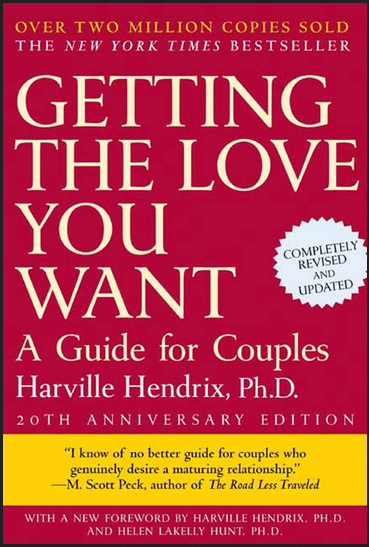 OVER TWO MILLION COPIES SOLD
THE NEW YORK TIMES BESTSELLER

GETTING THE LOVE YOU WANT

COMPLETELY REVISED AND UPDATED

A Guide for Couples
Harville Hendrix, Ph.D.
20TH ANNIVERSARY EDITION

"I know of no better guide for couples who genuinely desire a maturing relationship."
—M. Scott Peck, author of The Road Less Traveled

WITH A NEW FOREWORD BY HARVILLE HENDRIX, PH.D. AND HELEN LAKELLY HUNT, PH.D.